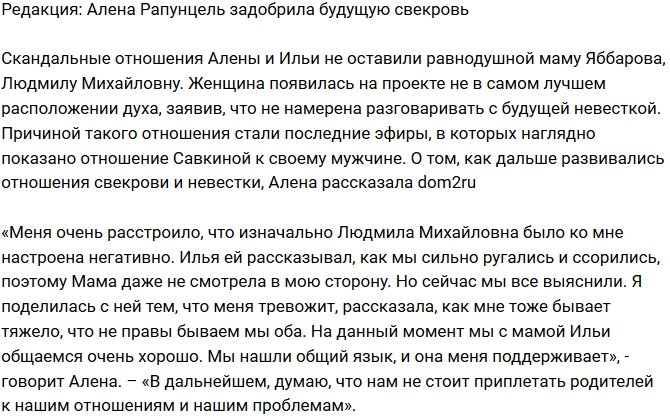 Редакция: Алена Рапунцель задобрила будущую свекровь

Скандальные отношения Алены и Ильи не оставили равнодушной маму Яббарова, Людмилу Михайловну. Женщина появилась на проекте не в самом лучшем расположении духа, заявив, что не намерена разговаривать с будущей невесткой. Причиной такого отношения стали последние эфиры, в которых наглядно показано отношение Савкиной к своему мужчине. О том, как дальше развивались отношения свекрови и невестки, Алена рассказала dom2ru

«Меня очень расстроило, что изначально Людмила Михайловна было ко мне настроена негативно. Илья ей рассказывал, как мы сильно ругались и ссорились, поэтому Мама даже не смотрела в мою сторону. Но сейчас мы все выяснили. Я поделилась с ней тем, что меня тревожит, рассказала, как мне тоже бывает тяжело, что не правы бываем мы оба. На данный момент мы с мамой Ильи общаемся очень хорошо. Мы нашли общий язык, и она меня поддерживает», - говорит Алена. – «В дальнейшем, думаю, что нам не стоит приплетать родителей к нашим отношениям и нашим проблемам».